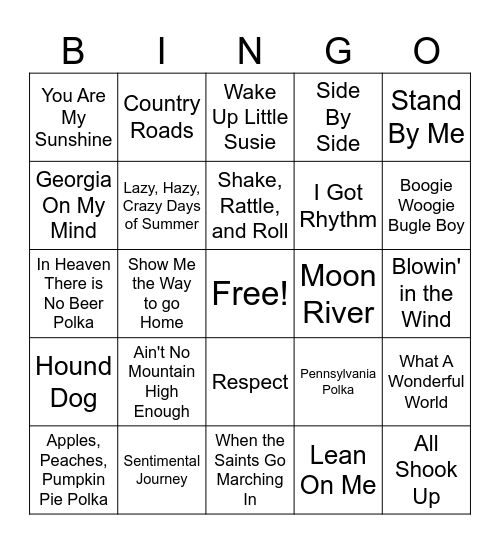 | B | I | N | G | O |
|---|---|---|---|---|
| You Are My Sunshine | Country Roads | Wake Up Little Susie | Side By Side | Stand By Me |
| Georgia On My Mind | Lazy, Hazy, Crazy Days of Summer | Shake, Rattle, and Roll | I Got Rhythm | Boogie Woogie Bugle Boy |
| In Heaven There is No Beer Polka | Show Me the Way to go Home | Free! | Moon River | Blowin' in the Wind |
| Hound Dog | Ain't No Mountain High Enough | Respect | Pennsylvania Polka | What A Wonderful World |
| Apples, Peaches, Pumpkin Pie Polka | Sentimental Journey | When the Saints Go Marching In | Lean On Me | All Shook Up |